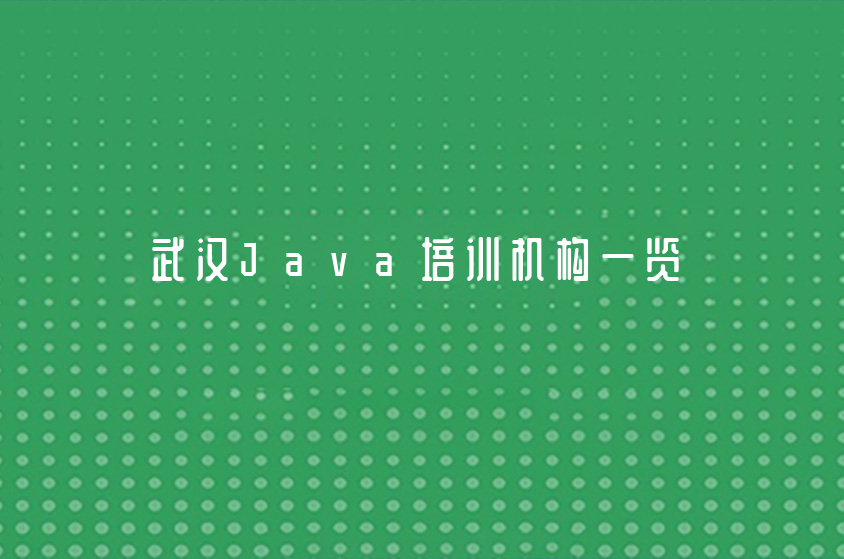 武汉Java培训机构一览